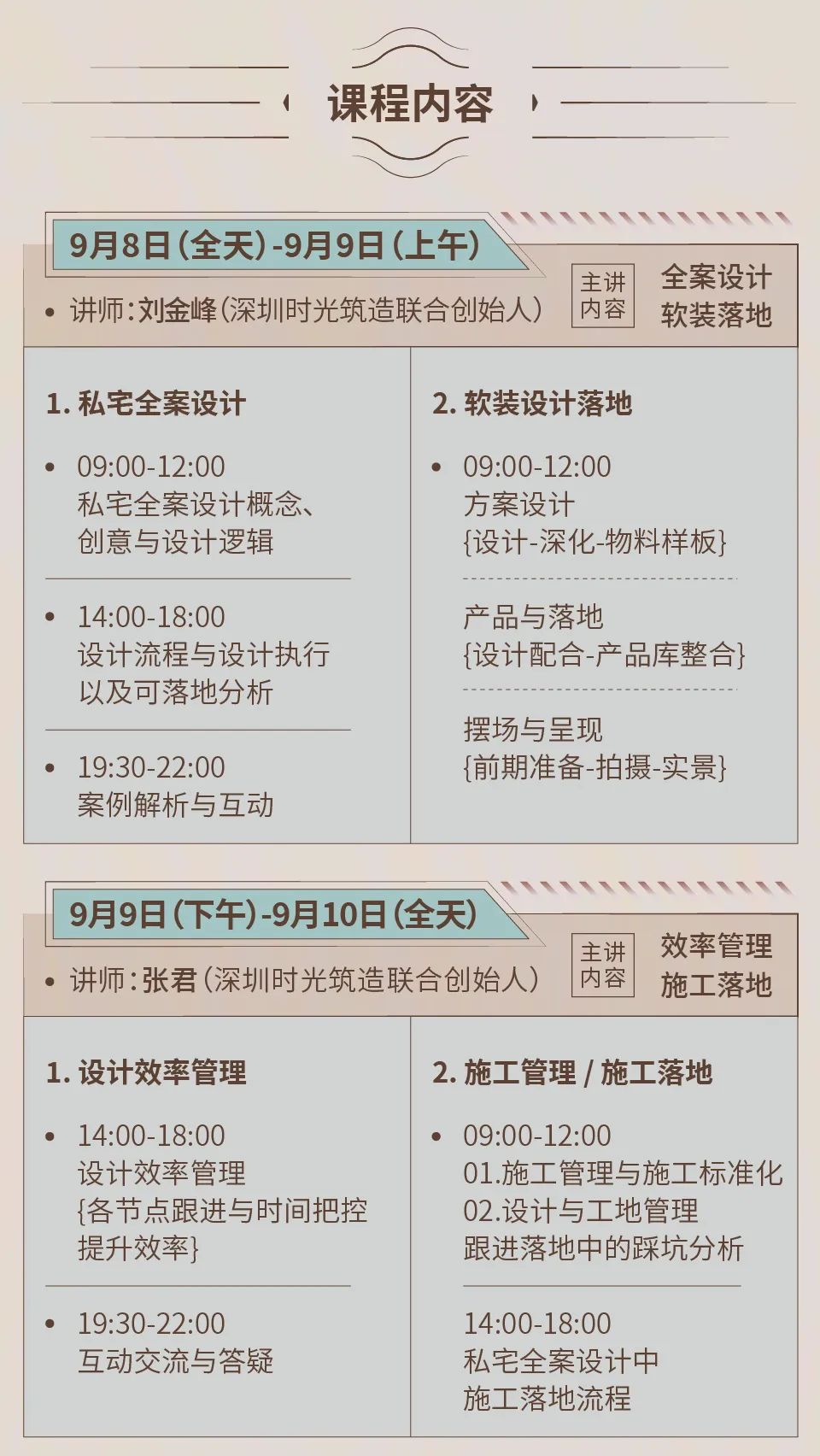 课程内容

9月8日(全天)-9月9日(上午)

• 讲师:刘金峰(深圳时光筑造联合创始人)

主讲内容

全案设计
软装落地

1. 私宅全案设计

• 09:00-12:00
私宅全案设计概念、创意与设计逻辑

• 14:00-18:00
设计流程与设计执行以及可落地分析

• 19:30-22:00
案例解析与互动

2. 软装设计落地

• 09:00-12:00
方案设计
{设计-深化-物料样板}

产品与落地
{设计配合-产品库整合}

摆场与呈现
{前期准备-拍摄-实景}

9月9日(下午)-9月10日(全天)

• 讲师:张君(深圳时光筑造联合创始人)

主讲内容

效率管理
施工落地

1. 设计效率管理

• 14:00-18:00
设计效率管理
{各节点跟进与时间把控提升效率}

• 19:30-22:00
互动交流与答疑

2. 施工管理 / 施工落地

• 09:00-12:00
01.施工管理与施工标准化
02.设计与工地管理
跟进落地中的踩坑分析

14:00-18:00
私宅全案设计中
施工落地流程